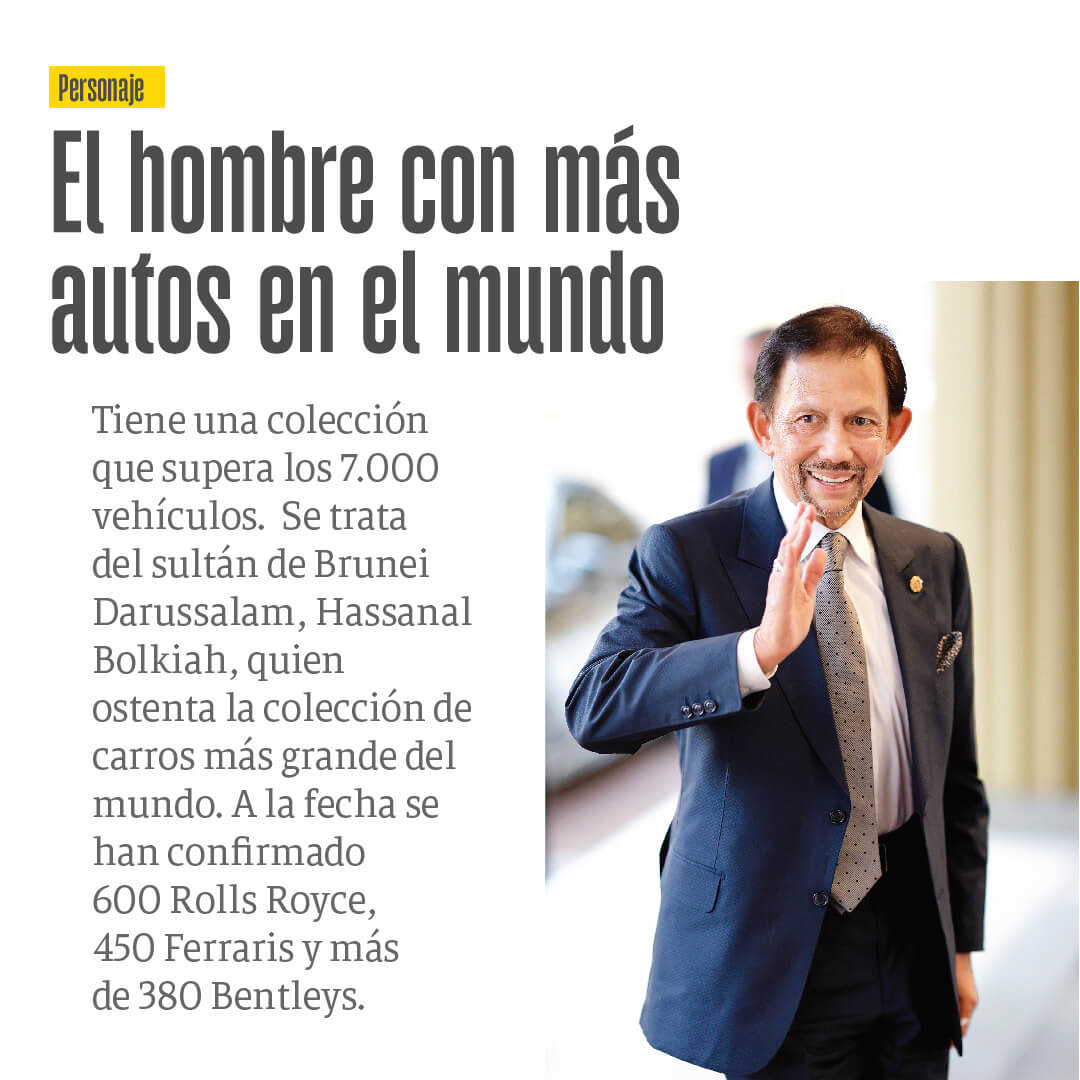 Personaje

El hombre con más autos en el mundo

Tiene una colección que supera los 7.000 vehículos. Se trata del sultán de Brunei Darussalam, Hassanal Bolkiah, quien ostenta la colección de carros más grande del mundo. A la fecha se han confirmado 600 Rolls Royce, 450 Ferraris y más de 380 Bentleys.